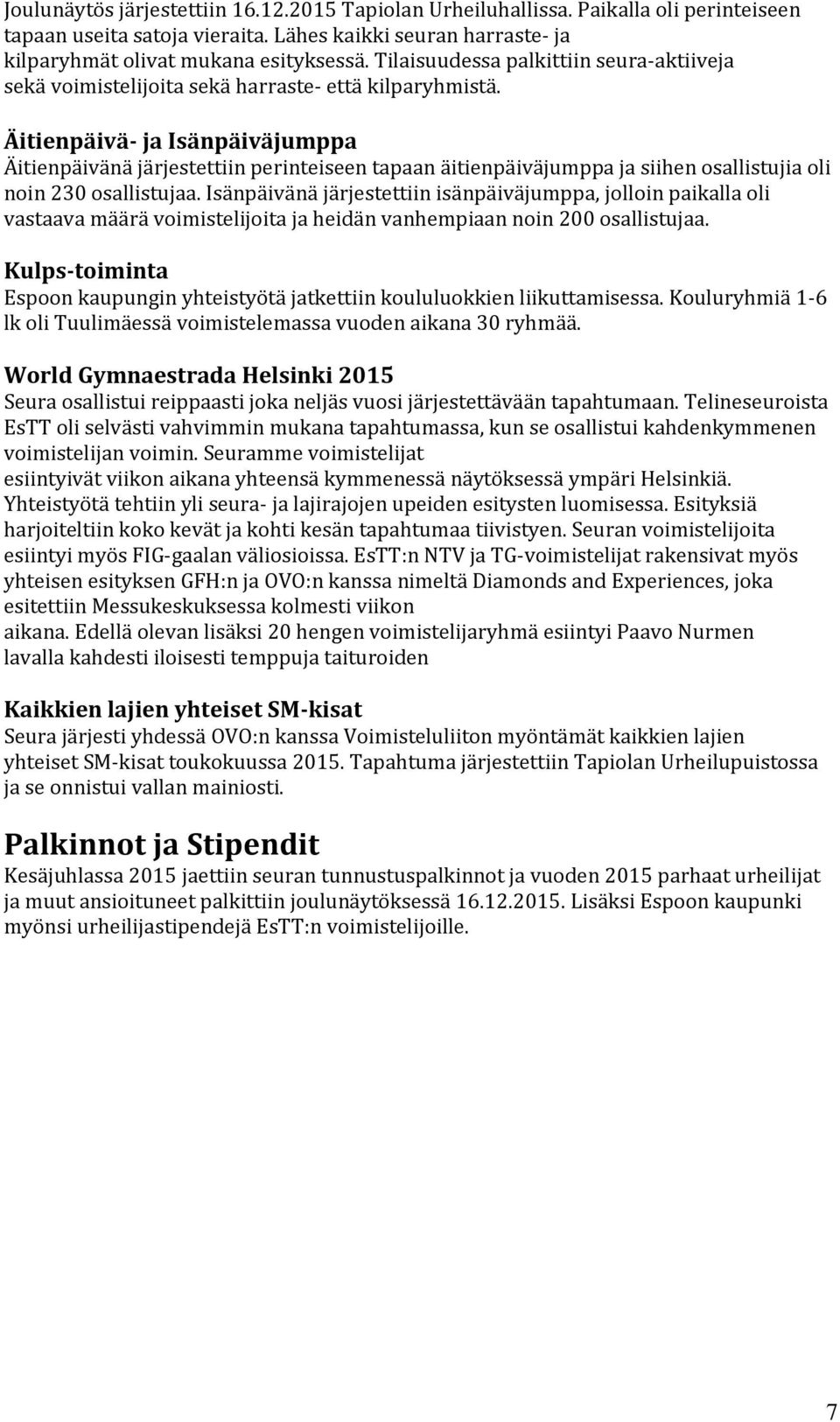 Joulunäytös järjestettiin 16.12.2015 Tapiolan Urheiluhallissa. Paikalla oli perinteiseen tapaan useita satoja vieraita. Lähes kaikki seuran harraste- ja kilparyhmät olivat mukana esityksessä. Tilaisuudessa palkittiin seura-aktiiveja sekä voimistelijoita sekä harraste- että kilparyhmistä.

Äitienpäivä- ja Isänpäiväjumppa
Äitienpäivänä järjestettiin perinteiseen tapaan äitienpäiväjumppa ja siihen osallistujia oli noin 230 osallistujaa. Isänpäivänä järjestettiin isänpäiväjumppa, jolloin paikalla oli vastaava määrä voimistelijoita ja heidän vanhempiaan noin 200 osallistujaa.

Kulps-toiminta
Espoon kaupungin yhteistyötä jatkettiin koululuokkien liikuttamisessa. Kouluryhmiä 1-6 lk oli Tuulimäessä voimistelemassa vuoden aikana 30 ryhmää.

World Gymnaestrada Helsinki 2015
Seura osallistui reippaasti joka neljäs vuosi järjestettävään tapahtumaan. Telineseuroista EsTT oli selvästi vahvimmin mukana tapahtumassa, kun se osallistui kahdenkymmenen voimistelijan voimin. Seuramme voimistelijat esiintyivät viikon aikana yhteensä kymmenessä näytöksessä ympäri Helsinkiä. Yhteistyötä tehtiin yli seura- ja lajirajojen upeiden esitysten luomisessa. Esityksiä harjoiteltiin koko kevät ja kohti kesän tapahtumaa tiivistyen. Seuran voimistelijoita esiintyi myös FIG-gaalan väliosioissa. EsTT:n NTV ja TG-voimistelijat rakensivat myös yhteisen esityksen GFH:n ja OVO:n kanssa nimeltä Diamonds and Experiences, joka esitettiin Messukeskuksessa kolmesti viikon aikana. Edellä olevan lisäksi 20 hengen voimistelijaryhmä esiintyi Paavo Nurmen lavalla kahdesti iloisesti temppuja taituroiden

Kaikkien lajien yhteiset SM-kisat
Seura järjesti yhdessä OVO:n kanssa Voimisteluliiton myöntämät kaikkien lajien yhteiset SM-kisat toukokuussa 2015. Tapahtuma järjestettiin Tapiolan Urheilupuistossa ja se onnistui vallan mainiosti.

Palkinnot ja Stipendit
Kesäjuhlassa 2015 jaettiin seuran tunnustuspalkinnot ja vuoden 2015 parhaat urheilijat ja muut ansioituneet palkittiin joulunäytöksessä 16.12.2015. Lisäksi Espoon kaupunki myönsi urheilijastipendejä EsTT:n voimistelijoille.

7